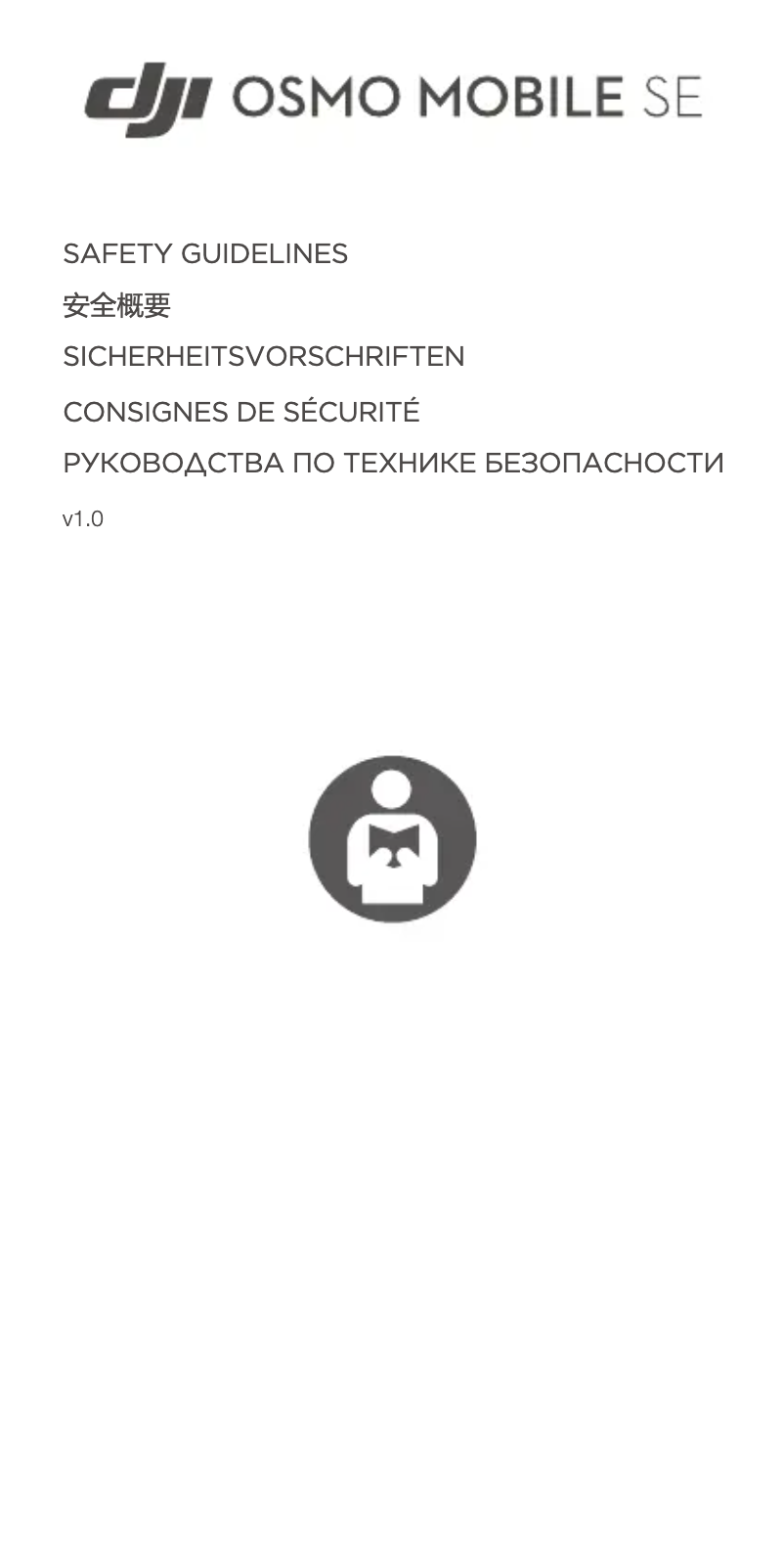 dji OSMO MOBILE SE

SAFETY GUIDELINES

安全概要

SICHERHEITSVORSCHRIFTEN

CONSIGNES DE SÉCURITÉ

РУКОВОДСТВА ПО ТЕХНИКЕ БЕЗОПАСНОСТИ

v1.0